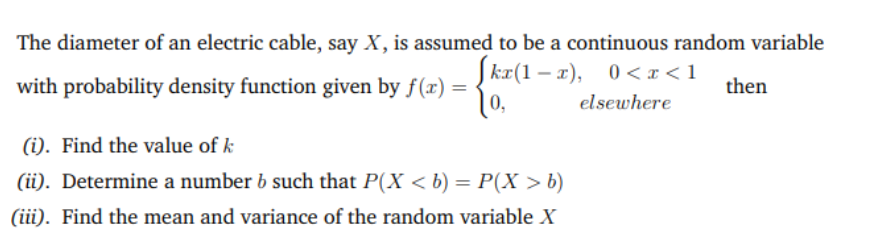 The diameter of an electric cable, say $X$, is assumed to be a continuous random variable with probability density function given by $f(x) = \begin{cases} kx(1-x), & 0 < x < 1 \\ 0, & elsewhere \end{cases}$ then

(i). Find the value of $k$

(ii). Determine a number $b$ such that $P(X < b) = P(X > b)$

(iii). Find the mean and variance of the random variable $X$